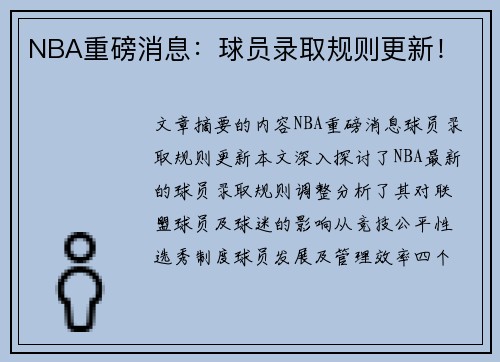 NBA重磅消息：球员录取规则更新！

文章摘要的内容NBA重磅消息球员录取规则更新本文深入探讨了NBA最新的球员录取规则调整分析了其对联盟球员及球迷的影响从竞技公平性选秀制度球员发展及管理效率四个